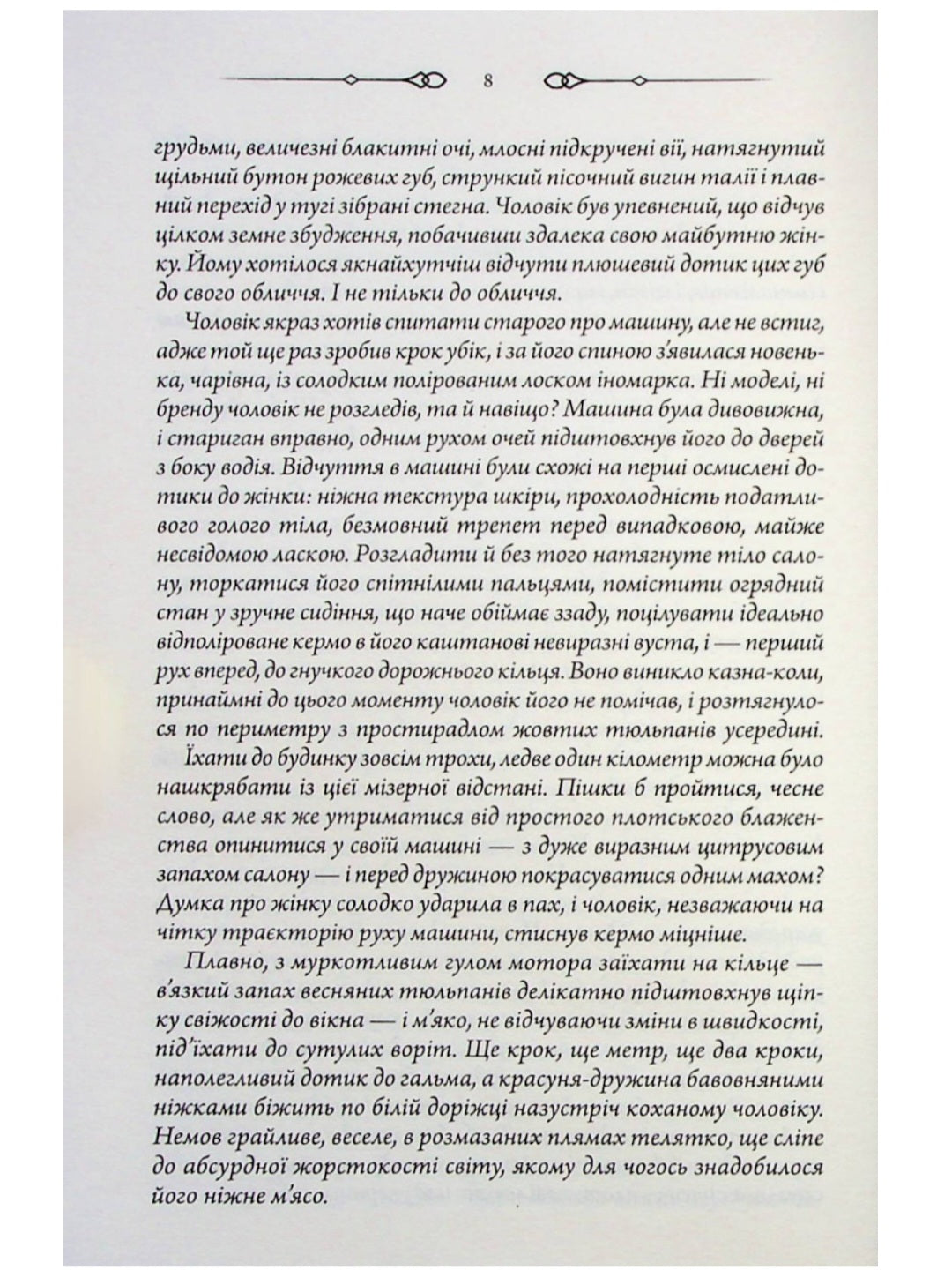 8

грудьми, величезні блакитні очі, млосні підкручені вії, натягнутий щільний бутон рожевих губ, стрункий пісочний вигин талії і плавний перехід у тугі зібрані стегна. Чоловік був упевнений, що відчув цілком земне збудження, побачивши здалека свою майбутню жінку. Йому хотілося якнайхутчіш відчути плюшевий дотик цих губ до свого обличчя. І не тільки до обличчя.

Чоловік якраз хотів спитати старого про машину, але не встиг, адже той ще раз зробив крок убік, і за його спиною з'явилася новенька, чарівна, із солодким полірованим лоском іномарка. Ні моделі, ні бренду чоловік не розгледів, та й навіщо? Машина була дивовижна, і стариган вправно, одним рухом очей підштовхнув його до дверей з боку водія. Відчуття в машині були схожі на перші осмислені дотики до жінки: ніжна текстура шкіри, прохолодність податливого голого тіла, безмовний трепет перед випадковою, майже несвідомою ласкою. Розгладити й без того натягнуте тіло салону, торкатися його спітнілими пальцями, помістити огрядний стан у зручне сидіння, що наче обіймає ззаду, поцілувати ідеально відполіроване кермо в його каштанові невиразні вуста, і — перший рух вперед, до гнучкого дорожнього кільця. Воно виникло казна-коли, принаймні до цього моменту чоловік його не помічав, і розтягнулося по периметру з простирадлом жовтих тюльпанів усередині.

Їхати до будинку зовсім трохи, ледве один кілометр можна було нашкрябати із цієї мізерної відстані. Пішки б пройтися, чесне слово, але як же утриматися від простого плотського блаженства опинитися у своїй машині — з дуже виразним цитрусовим запахом салону — і перед дружиною покрасуватися одним махом? Думка про жінку солодко ударила в пах, і чоловік, незважаючи на чітку траєкторію руху машини, стиснув кермо міцніше.

Плавно, з муркотливим гулом мотора заїхати на кільце — в'язкий запах весняних тюльпанів делікатно підштовхнув щіпку свіжості до вікна — і м'яко, не відчуваючи зміни в швидкості, під'їхати до сутулих воріт. Ще крок, ще метр, ще два кроки, наполегливий дотик до гальма, а красуня-дружина бавовняними ніжками біжить по білій доріжці назустріч коханому чоловіку. Немов грайливе, веселе, в розмазаних плямах телятко, ще сліпе до абсурдної жорстокості світу, якому для чогось знадобилося його ніжне м'ясо.